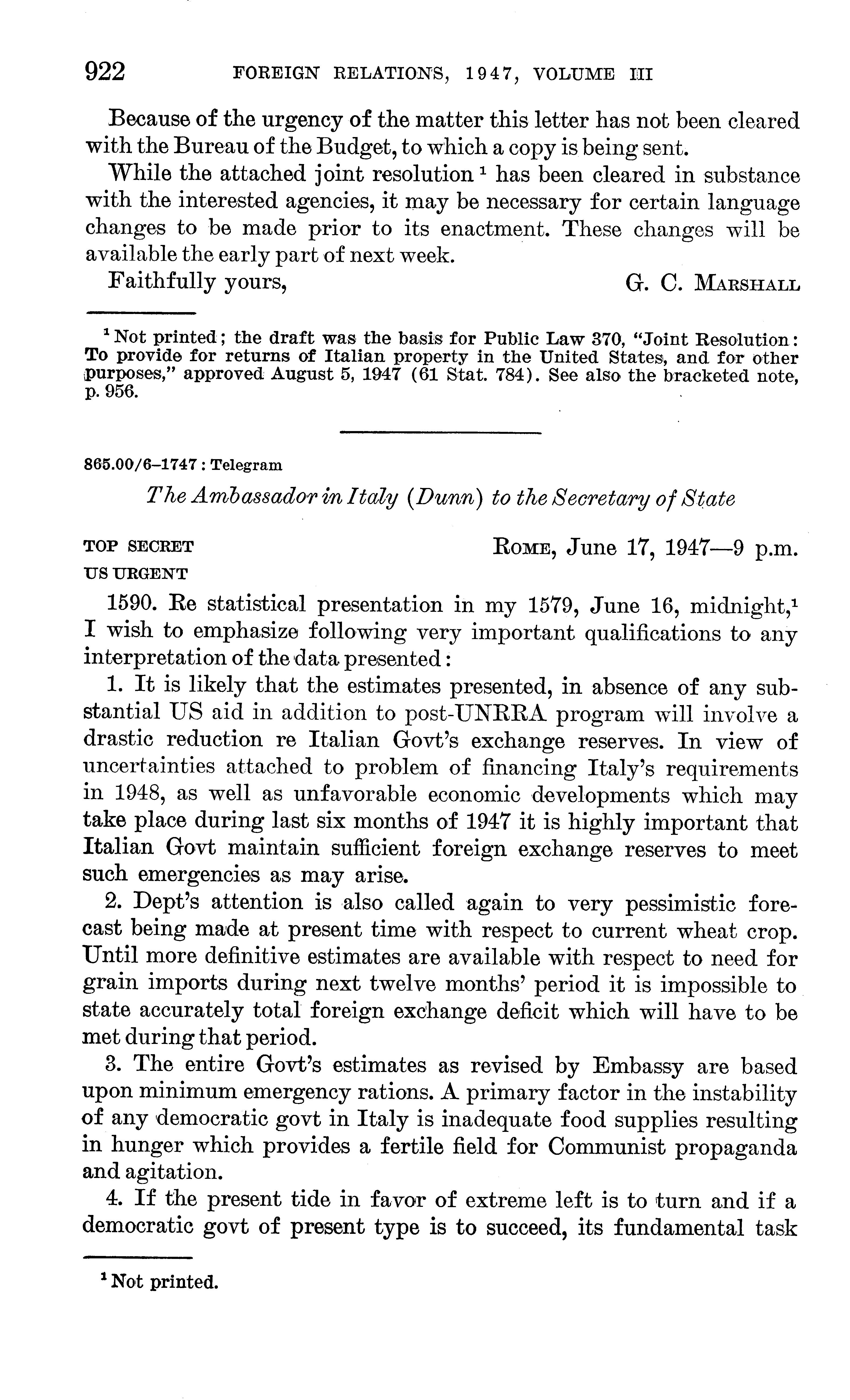 922 FOREIGN RELATIONS, 1947, VOLUME III

Because of the urgency of the matter this letter has not been cleared with the Bureau of the Budget, to which a copy is being sent.

While the attached joint resolution $^1$ has been cleared in substance with the interested agencies, it may be necessary for certain language changes to be made prior to its enactment. These changes will be available the early part of next week.

Faithfully yours, G. C. MARSHALL

$^1$ Not printed; the draft was the basis for Public Law 370, "Joint Resolution: To provide for returns of Italian property in the United States, and for other purposes," approved August 5, 1947 (61 Stat. 784). See also the bracketed note, p. 956.

865.00/6–1747 : Telegram

The Ambassador in Italy (Dunn) to the Secretary of State

TOP SECRET
US URGENT

ROME, June 17, 1947—9 p.m.

1590. Re statistical presentation in my 1579, June 16, midnight,$^1$ I wish to emphasize following very important qualifications to any interpretation of the data presented:

1. It is likely that the estimates presented, in absence of any substantial US aid in addition to post-UNRRA program will involve a drastic reduction re Italian Govt's exchange reserves. In view of uncertainties attached to problem of financing Italy's requirements in 1948, as well as unfavorable economic developments which may take place during last six months of 1947 it is highly important that Italian Govt maintain sufficient foreign exchange reserves to meet such emergencies as may arise.

2. Dept's attention is also called again to very pessimistic forecast being made at present time with respect to current wheat crop. Until more definitive estimates are available with respect to need for grain imports during next twelve months' period it is impossible to state accurately total foreign exchange deficit which will have to be met during that period.

3. The entire Govt's estimates as revised by Embassy are based upon minimum emergency rations. A primary factor in the instability of any democratic govt in Italy is inadequate food supplies resulting in hunger which provides a fertile field for Communist propaganda and agitation.

4. If the present tide in favor of extreme left is to turn and if a democratic govt of present type is to succeed, its fundamental task

$^1$ Not printed.